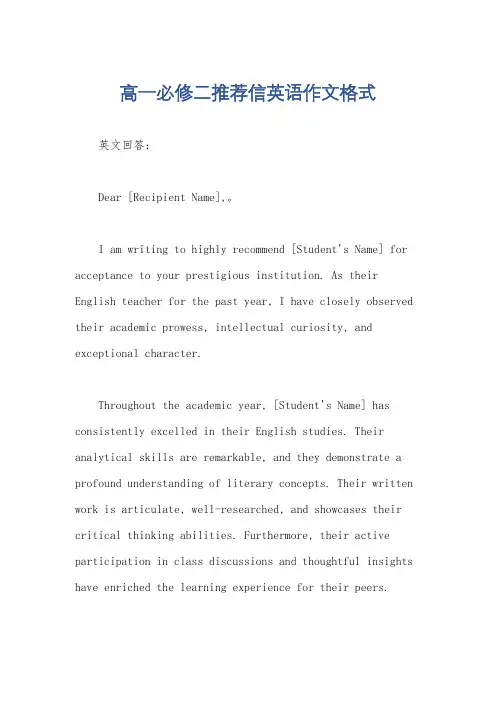 高一必修二推荐信英语作文格式

英文回答:

Dear [Recipient Name],。

I am writing to highly recommend [Student's Name] for acceptance to your prestigious institution. As their English teacher for the past year, I have closely observed their academic prowess, intellectual curiosity, and exceptional character.

Throughout the academic year, [Student's Name] has consistently excelled in their English studies. Their analytical skills are remarkable, and they demonstrate a profound understanding of literary concepts. Their written work is articulate, well-researched, and showcases their critical thinking abilities. Furthermore, their active participation in class discussions and thoughtful insights have enriched the learning experience for their peers.